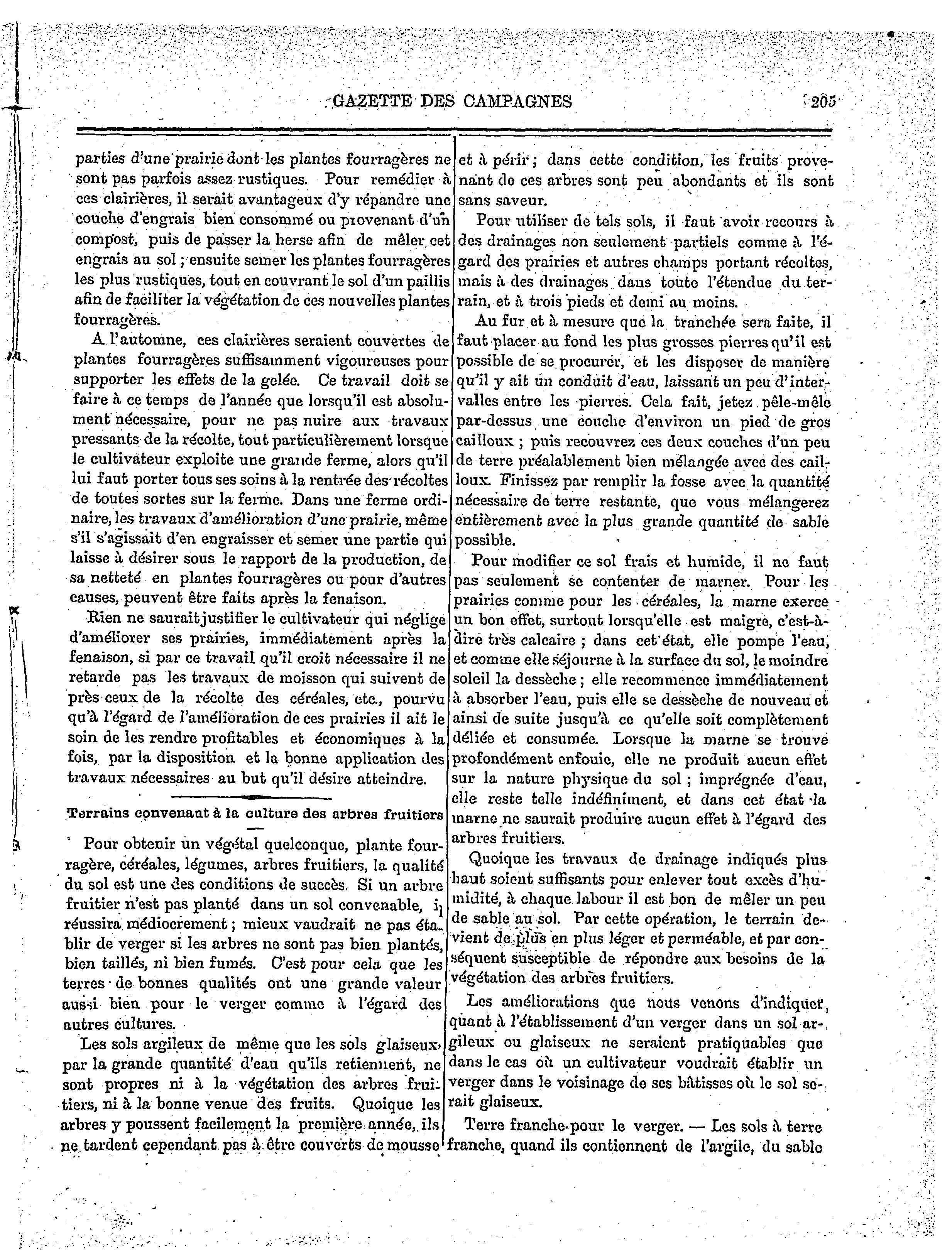 GAZETTE DES CAMPAGNES 205

parties d'une prairie dont les plantes fourragères ne sont pas parfois assez rustiques. Pour remédier à ces clairières, il serait avantageux d'y répandre une couche d'engrais bien consommé ou provenant d'un compost, puis de passer la herse afin de mêler cet engrais au sol ; ensuite semer les plantes fourragères les plus rustiques, tout en couvrant le sol d'un paillis afin de faciliter la végétation de ces nouvelles plantes fourragères.

A l'automne, ces clairières seraient couvertes de plantes fourragères suffisamment vigoureuses pour supporter les effets de la gelée. Ce travail doit se faire à ce temps de l'année que lorsqu'il est absolument nécessaire, pour ne pas nuire aux travaux pressants de la récolte, tout particulièrement lorsque le cultivateur exploite une grande ferme, alors qu'il lui faut porter tous ses soins à la rentrée des récoltes de toutes sortes sur la ferme. Dans une ferme ordinaire, les travaux d'amélioration d'une prairie, même s'il s'agissait d'en engraisser et semer une partie qui laisse à désirer sous le rapport de la production, de sa netteté en plantes fourragères ou pour d'autres causes, peuvent être faits après la fenaison.

Rien ne saurait justifier le cultivateur qui néglige d'améliorer ses prairies, immédiatement après la fenaison, si par ce travail qu'il croit nécessaire il ne retarde pas les travaux de moisson qui suivent de près ceux de la récolte des céréales, etc., pourvu qu'à l'égard de l'amélioration de ces prairies il ait le soin de les rendre profitables et économiques à la fois, par la disposition et la bonne application des travaux nécessaires au but qu'il désire atteindre.

Terrains convenant à la culture des arbres fruitiers

Pour obtenir un végétal quelconque, plante fourragère, céréales, légumes, arbres fruitiers, la qualité du sol est une des conditions de succès. Si un arbre fruitier n'est pas planté dans un sol convenable, il réussira médiocrement ; mieux vaudrait ne pas établir de verger si les arbres ne sont pas bien plantés, bien taillés, ni bien fumés. C'est pour cela que les terres de bonnes qualités ont une grande valeur aussi bien pour le verger comme à l'égard des autres cultures.

Les sols argileux de même que les sols glaiseux, par la grande quantité d'eau qu'ils retiennent, ne sont propres ni à la végétation des arbres fruitiers, ni à la bonne venue des fruits. Quoique les arbres y poussent facilement la première année, ils ne tardent cependant pas à être couverts de mousse et à périr ; dans cette condition, les fruits provenant de ces arbres sont peu abondants et ils sont sans saveur.

Pour utiliser de tels sols, il faut avoir recours à des drainages non seulement partiels comme à l'égard des prairies et autres champs portant récoltes, mais à des drainages dans toute l'étendue du terrain, et à trois pieds et demi au moins.

Au fur et à mesure que la tranchée sera faite, il faut placer au fond les plus grosses pierres qu'il est possible de se procurer, et les disposer de manière qu'il y ait un conduit d'eau, laissant un peu d'intervalles entre les pierres. Cela fait, jetez pêle-mêle par-dessus une couche d'environ un pied de gros cailloux ; puis recouvrez ces deux couches d'un peu de terre préalablement bien mélangée avec des cailloux. Finissez par remplir la fosse avec la quantité nécessaire de terre restante, que vous mélangerez entièrement avec la plus grande quantité de sable possible.

Pour modifier ce sol frais et humide, il ne faut pas seulement se contenter de marner. Pour les prairies comme pour les céréales, la marne exerce un bon effet, surtout lorsqu'elle est maigre, c'est-à-dire très calcaire ; dans cet état, elle pompe l'eau, et comme elle séjourne à la surface du sol, le moindre soleil la dessèche ; elle recommence immédiatement à absorber l'eau, puis elle se dessèche de nouveau et ainsi de suite jusqu'à ce qu'elle soit complètement déliée et consumée. Lorsque la marne se trouve profondément enfouie, elle ne produit aucun effet sur la nature physique du sol ; imprégnée d'eau, elle reste telle indéfiniment, et dans cet état la marne ne saurait produire aucun effet à l'égard des arbres fruitiers.

Quoique les travaux de drainage indiqués plus haut soient suffisants pour enlever tout excès d'humidité, à chaque labour il est bon de mêler un peu de sable au sol. Par cette opération, le terrain devient de plus en plus léger et perméable, et par conséquent susceptible de répondre aux besoins de la végétation des arbres fruitiers.

Les améliorations que nous venons d'indiquer, quant à l'établissement d'un verger dans un sol argileux ou glaiseux ne seraient pratiquables que dans le cas où un cultivateur voudrait établir un verger dans le voisinage de ses bâtisses où le sol serait glaiseux.

Terre franche pour le verger. — Les sols à terre franche, quand ils contiennent de l'argile, du sable